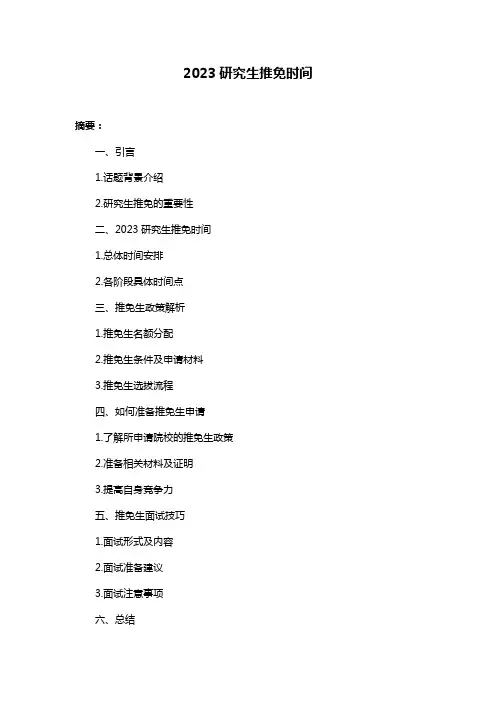 2023 研究生推免时间

摘要：

一、引言

1.话题背景介绍

2.研究生推免的重要性

二、2023 研究生推免时间

1.总体时间安排

2.各阶段具体时间点

三、推免生政策解析

1.推免生名额分配

2.推免生条件及申请材料

3.推免生选拔流程

四、如何准备推免生申请

1.了解所申请院校的推免生政策

2.准备相关材料及证明

3.提高自身竞争力

五、推免生面试技巧

1.面试形式及内容

2.面试准备建议

3.面试注意事项

六、总结